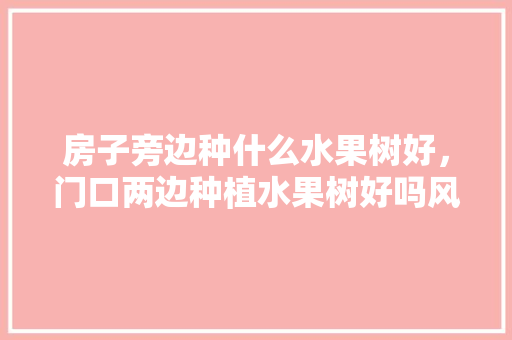 房子旁边种什么水果树好，门口两边种植水果树好吗风